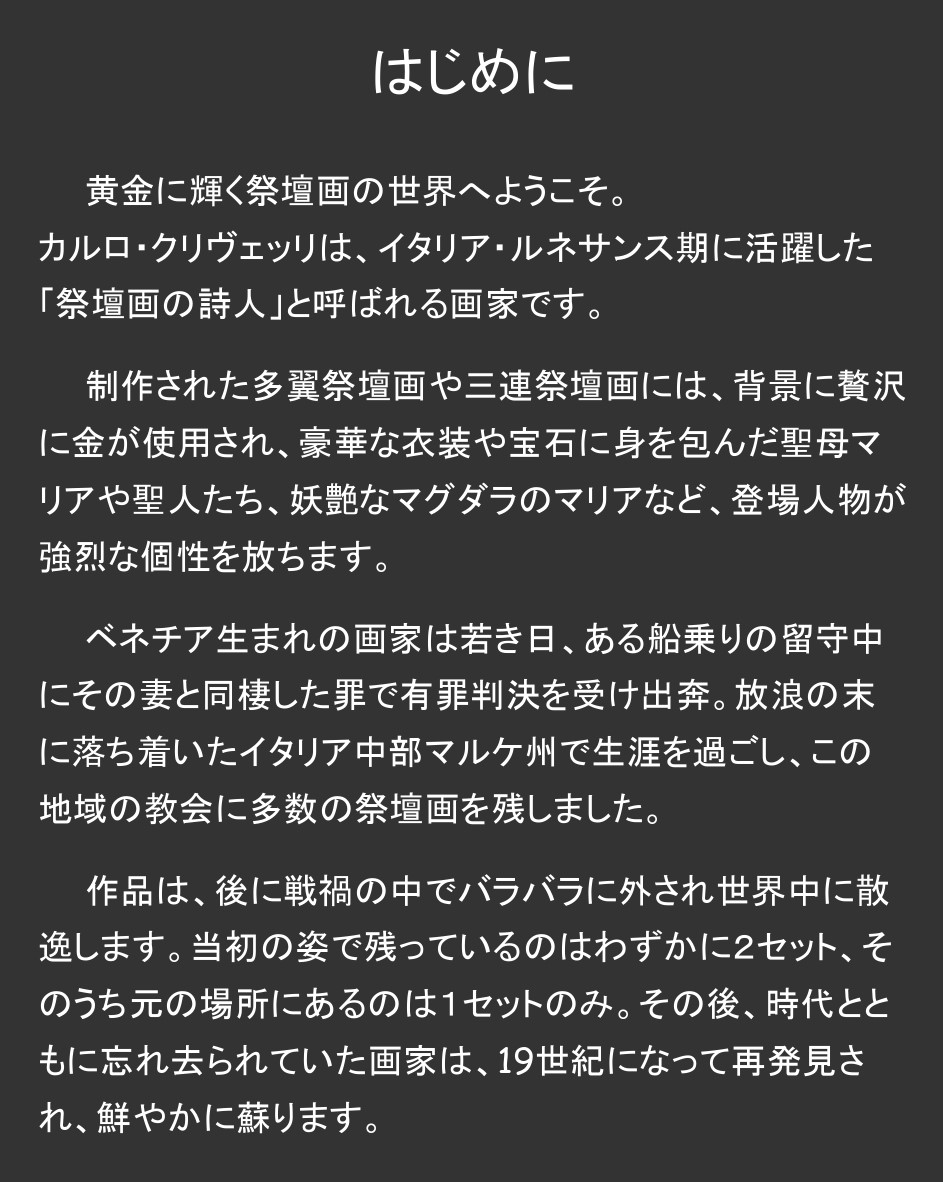 はじめに

黄金に輝く祭壇画の世界へようこそ。
カルロ・クリヴェッリは、イタリア・ルネサンス期に活躍した「祭壇画の詩人」と呼ばれる画家です。

制作された多翼祭壇画や三連祭壇画には、背景に贅沢に金が使用され、豪華な衣装や宝石に身を包んだ聖母マリアや聖人たち、妖艶なマグダラのマリアなど、登場人物が強烈な個性を放ちます。

ベネチア生まれの画家は若き日、ある船乗りの留守中にその妻と同棲した罪で有罪判決を受け出奔。放浪の末に落ち着いたイタリア中部マルケ州で生涯を過ごし、この地域の教会に多数の祭壇画を残しました。

作品は、後に戦禍の中でバラバラに外され世界中に散逸します。当初の姿で残っているのはわずかに2セット、そのうち元の場所にあるのは1セットのみ。その後、時代とともに忘れ去られていた画家は、19世紀になって再発見され、鮮やかに蘇ります。